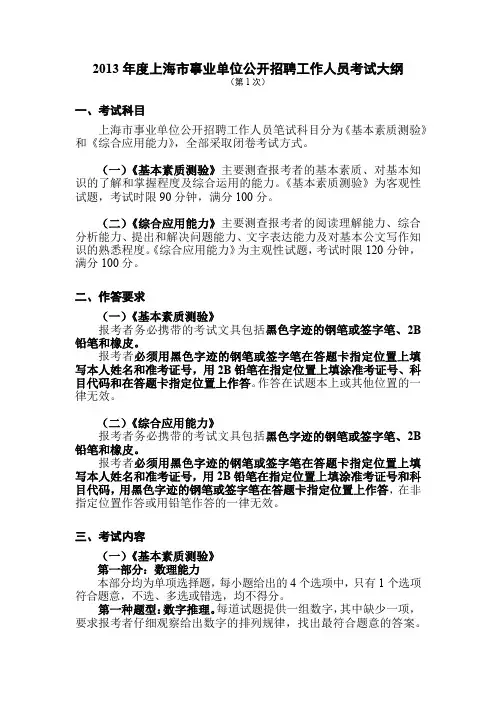 2013 年度上海市事业单位公开招聘工作人员考试大纲
（第 1 次）

一、考试科目

上海市事业单位公开招聘工作人员笔试科目分为《基本素质测验》和《综合应用能力》，全部采取闭卷考试方式。

（一）《基本素质测验》主要测查报考者的基本素质、对基本知识的了解和掌握程度及综合运用的能力。《基本素质测验》为客观性试题，考试时限 90 分钟，满分 100 分。

（二）《综合应用能力》主要测查报考者的阅读理解能力、综合分析能力、提出和解决问题能力、文字表达能力及对基本公文写作知识的熟悉程度。《综合应用能力》为主观性试题，考试时限 120 分钟，满分 100 分。

二、作答要求

（一）《基本素质测验》

报考者务必携带的考试文具包括黑色字迹的钢笔或签字笔、2B 铅笔和橡皮。

报考者必须用黑色字迹的钢笔或签字笔在答题卡指定位置上填写本人姓名和准考证号，用 2B 铅笔在指定位置上填涂准考证号、科目代码和在答题卡指定位置上作答。作答在试题本上或其他位置的一律无效。

（二）《综合应用能力》

报考者务必携带的考试文具包括黑色字迹的钢笔或签字笔、2B 铅笔和橡皮。

报考者必须用黑色字迹的钢笔或签字笔在答题卡指定位置上填写本人姓名和准考证号，用 2B 铅笔在指定位置上填涂准考证号和科目代码，用黑色字迹的钢笔或签字笔在答题卡指定位置上作答，在非指定位置作答或用铅笔作答的一律无效。

三、考试内容

（一）《基本素质测验》

第一部分：数理能力

本部分均为单项选择题，每小题给出的 4 个选项中，只有 1 个选项符合题意，不选、多选或错选，均不得分。

第一种题型：数字推理。每道试题提供一组数字，其中缺少一项，要求报考者仔细观察给出数字的排列规律，找出最符合题意的答案。